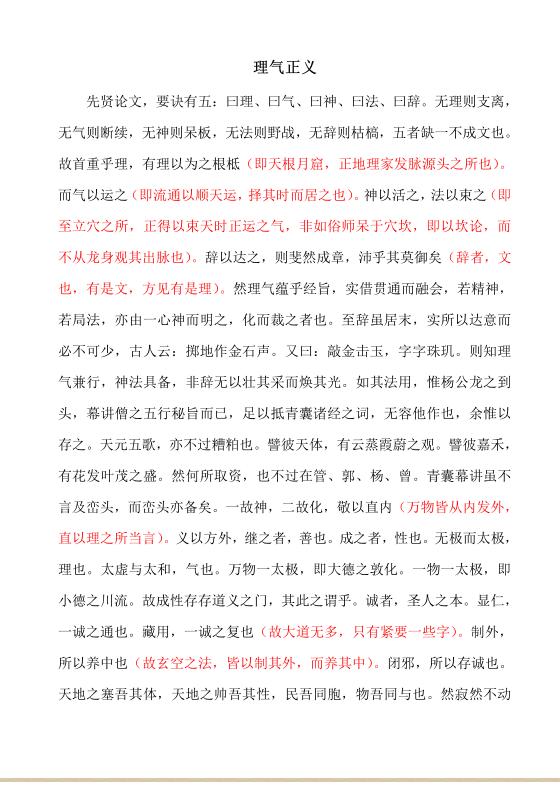 理气正义

先贤论文，要诀有五：曰理、曰气、曰神、曰法、曰辞。无理则支离，无气则断续，无神则呆板，无法则野战，无辞则枯槁，五者缺一不成文也。故首重乎理，有理以为之根柢（即天根月窟，正地理家发脉源头之所也）。而气以运之（即流通以顺天运，择其时而居之也）。神以活之，法以束之（即至立穴之所，正得以束天时正运之气，非如俗师呆于穴坎，即以坎论，而不从龙身观其出脉也）。辞以达之，则斐然成章，沛乎其莫御矣（辞者，文也，有是文，方见有是理）。然理气蕴乎经旨，实借贯通而融会，若精神，若局法，亦由一心神而明之，化而裁之者也。至辞虽居末，实所以达意而必不可少，古人云：掷地作金石声。又曰：敲金击玉，字字珠玑。则知理气兼行，神法具备，非辞无以壮其采而焕其光。如其法用，惟杨公龙之到头，幕讲僧之五行秘旨而已，足以抵青囊诸经之词，无容他作也，余惟以存之。天元五歌，亦不过糟粕也。譬彼天体，有云蒸霞蔚之观。譬彼嘉禾，有花发叶茂之盛。然何所取资，也不过在管、郭、杨、曾。青囊幕讲虽不言及峦头，而峦头亦备矣。一故神，二故化，敬以直内（万物皆从内发外，直以理之所当言）。义以方外，继之者，善也。成之者，性也。无极而太极，理也。太虚与太和，气也。万物一太极，即大德之敦化。一物一太极，即小德之川流。故成性存存道义之门，其此之谓乎。诚者，圣人之本。显仁，一诚之通也。藏用，一诚之复也（故大道无多，只有紧要一些字）。制外，所以养中也（故玄空之法，皆以制其外，而养其中）。闭邪，所以存诚也。天地之塞吾其体，天地之帅吾其性，民吾同胞，物吾同与也。然寂然不动